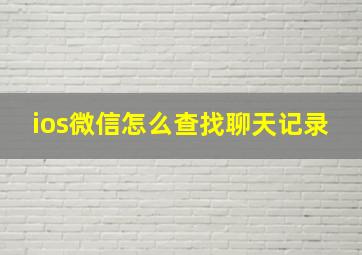 ios微信怎么查找聊天记录